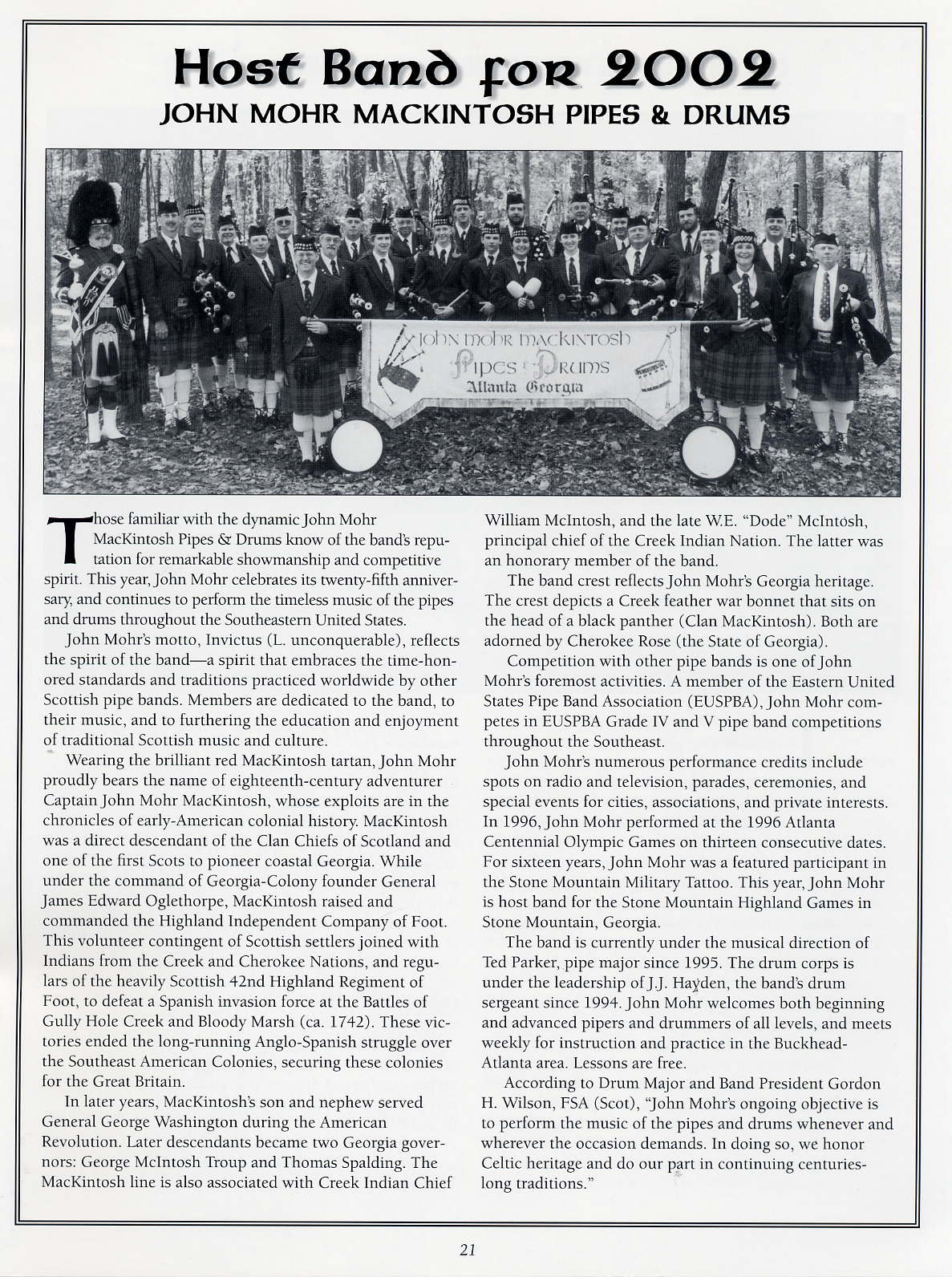 Host Band for 2002
JOHN MOHR MACKINTOSH PIPES & DRUMS

John Mohr MacKintosh
Pipes & Drums
Atlanta Georgia

Those familiar with the dynamic John Mohr MacKintosh Pipes & Drums know of the band's reputation for remarkable showmanship and competitive spirit. This year, John Mohr celebrates its twenty-fifth anniversary, and continues to perform the timeless music of the pipes and drums throughout the Southeastern United States.

John Mohr's motto, Invictus (L. unconquerable), reflects the spirit of the band—a spirit that embraces the time-honored standards and traditions practiced worldwide by other Scottish pipe bands. Members are dedicated to the band, to their music, and to furthering the education and enjoyment of traditional Scottish music and culture.

Wearing the brilliant red MacKintosh tartan, John Mohr proudly bears the name of eighteenth-century adventurer Captain John Mohr MacKintosh, whose exploits are in the chronicles of early-American colonial history. MacKintosh was a direct descendant of the Clan Chiefs of Scotland and one of the first Scots to pioneer coastal Georgia. While under the command of Georgia-Colony founder General James Edward Oglethorpe, MacKintosh raised and commanded the Highland Independent Company of Foot. This volunteer contingent of Scottish settlers joined with Indians from the Creek and Cherokee Nations, and regulars of the heavily Scottish 42nd Highland Regiment of Foot, to defeat a Spanish invasion force at the Battles of Gully Hole Creek and Bloody Marsh (ca. 1742). These victories ended the long-running Anglo-Spanish struggle over the Southeast American Colonies, securing these colonies for the Great Britain.

In later years, MacKintosh's son and nephew served General George Washington during the American Revolution. Later descendants became two Georgia governors: George McIntosh Troup and Thomas Spalding. The MacKintosh line is also associated with Creek Indian Chief William McIntosh, and the late W.E. "Dode" McIntosh, principal chief of the Creek Indian Nation. The latter was an honorary member of the band.

The band crest reflects John Mohr's Georgia heritage. The crest depicts a Creek feather war bonnet that sits on the head of a black panther (Clan MacKintosh). Both are adorned by Cherokee Rose (the State of Georgia).

Competition with other pipe bands is one of John Mohr's foremost activities. A member of the Eastern United States Pipe Band Association (EUSPBA), John Mohr competes in EUSPBA Grade IV and V pipe band competitions throughout the Southeast.

John Mohr's numerous performance credits include spots on radio and television, parades, ceremonies, and special events for cities, associations, and private interests. In 1996, John Mohr performed at the 1996 Atlanta Centennial Olympic Games on thirteen consecutive dates. For sixteen years, John Mohr was a featured participant in the Stone Mountain Military Tattoo. This year, John Mohr is host band for the Stone Mountain Highland Games in Stone Mountain, Georgia.

The band is currently under the musical direction of Ted Parker, pipe major since 1995. The drum corps is under the leadership of J.J. Hayden, the band's drum sergeant since 1994. John Mohr welcomes both beginning and advanced pipers and drummers of all levels, and meets weekly for instruction and practice in the Buckhead-Atlanta area. Lessons are free.

According to Drum Major and Band President Gordon H. Wilson, FSA (Scot), "John Mohr's ongoing objective is to perform the music of the pipes and drums whenever and wherever the occasion demands. In doing so, we honor Celtic heritage and do our part in continuing centuries-long traditions."

21